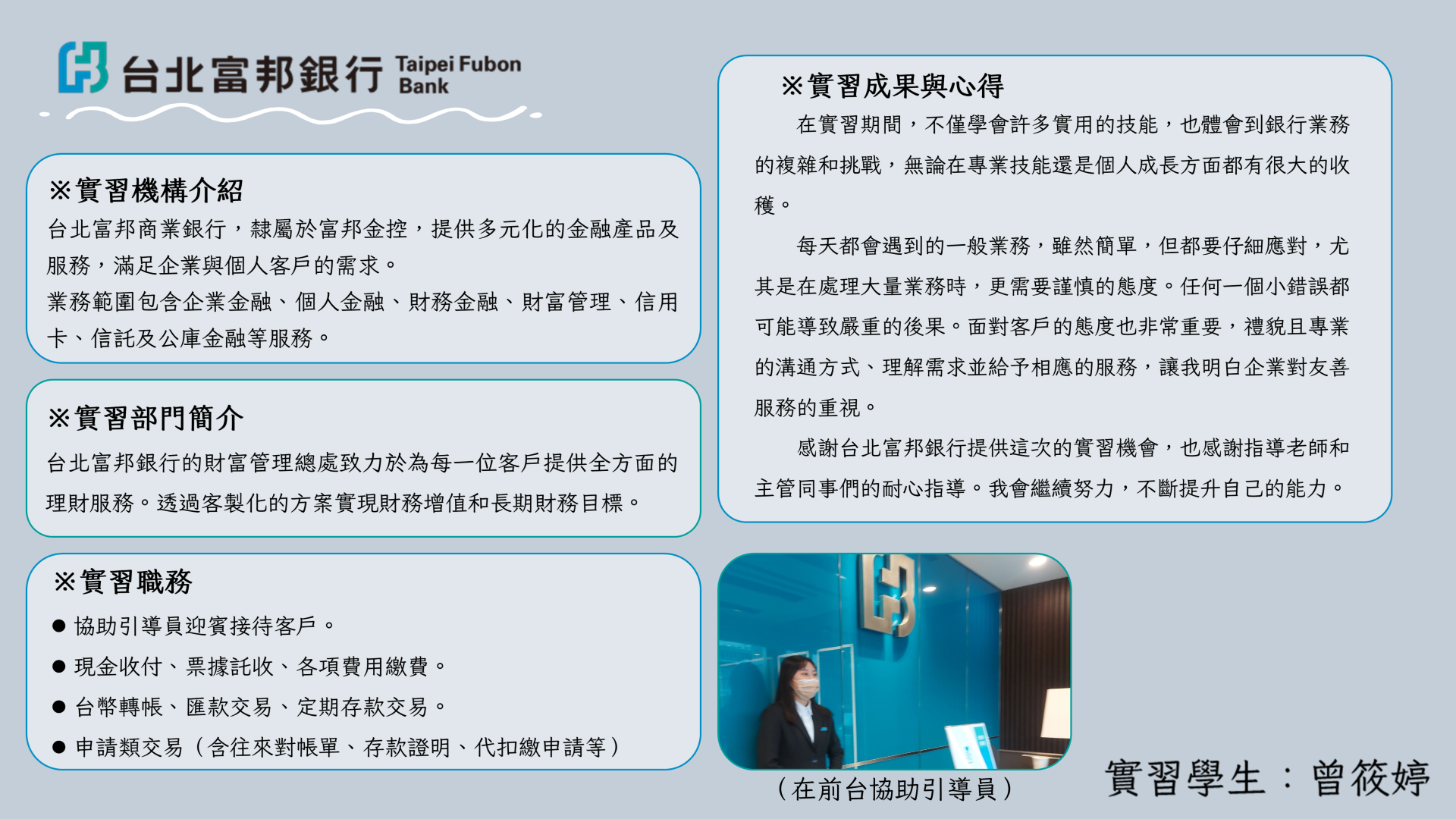 台北富邦銀行 Taipei Fubon Bank

※實習機構介紹
台北富邦商業銀行，隸屬於富邦金控，提供多元化的金融產品及服務，滿足企業與個人客戶的需求。
業務範圍包含企業金融、個人金融、財務金融、財富管理、信用卡、信託及公庫金融等服務。

※實習部門簡介
台北富邦銀行的財富管理總處致力於為每一位客戶提供全方面的理財服務。透過客製化的方案實現財務增值和長期財務目標。

※實習職務
• 協助引導員迎賓接待客戶。
• 現金收付、票據託收、各項費用繳費。
• 台幣轉帳、匯款交易、定期存款交易。
• 申請類交易（含往來對帳單、存款證明、代扣繳申請等）

※實習成果與心得
在實習期間，不僅學會許多實用的技能，也體會到銀行業務的複雜和挑戰，無論在專業技能還是個人成長方面都有很大的收穫。

每天都會遇到的一般業務，雖然簡單，但都要仔細應對，尤其是在處理大量業務時，更需要謹慎的態度。任何一個小錯誤都可能導致嚴重的後果。面對客戶的態度也非常重要，禮貌且專業的溝通方式、理解需求並給予相應的服務，讓我明白企業對友善服務的重視。

感謝台北富邦銀行提供這次的實習機會，也感謝指導老師和主管同事們的耐心指導。我會繼續努力，不斷提升自己的能力。

（在前台協助引導員）

實習學生：曾筱婷